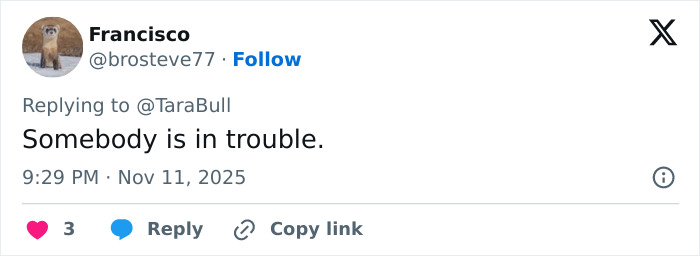 Francisco
@brosteve77 · Follow

Replying to @TaraBull
Somebody is in trouble.

9:29 PM · Nov 11, 2025

3 Reply Copy link